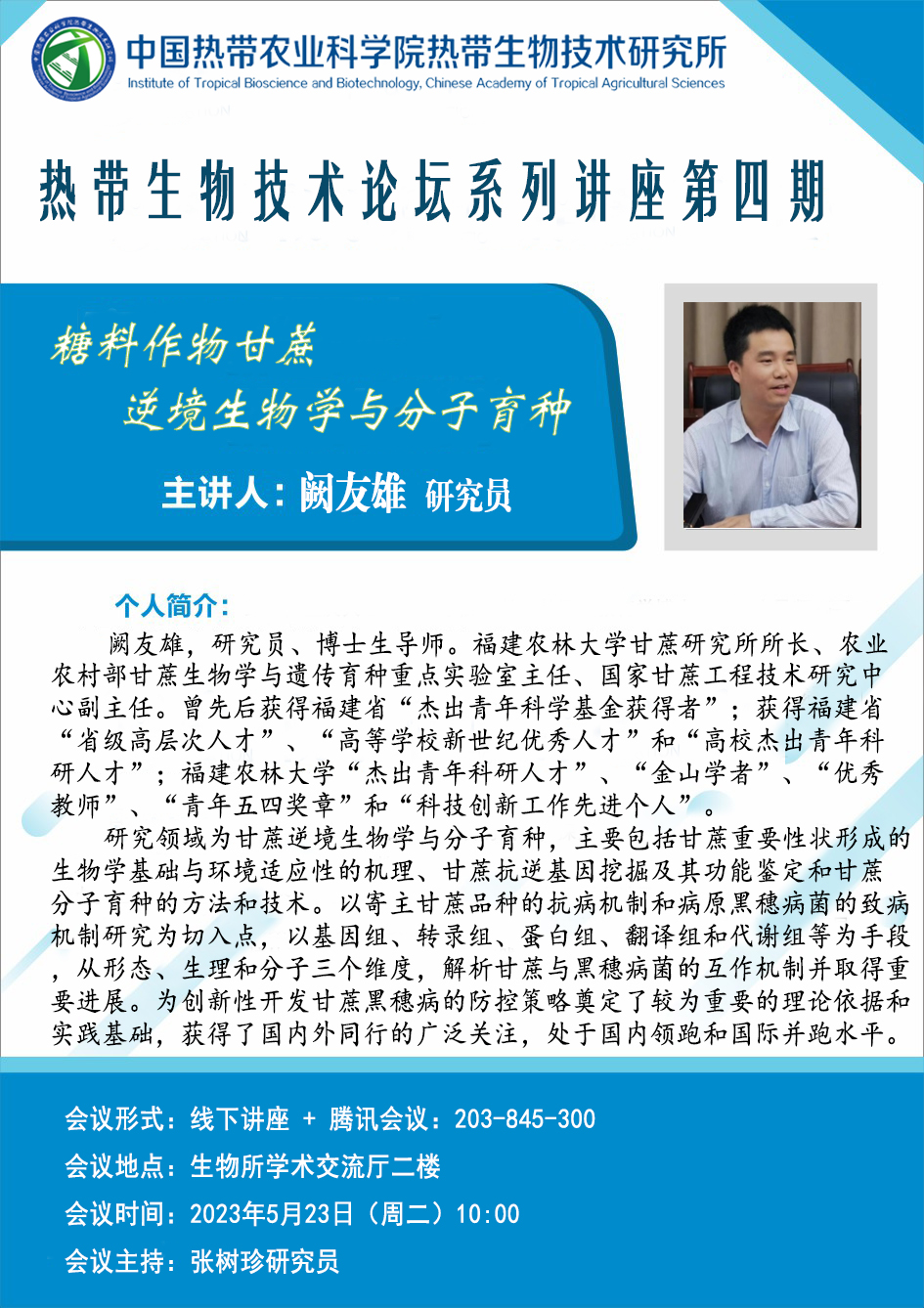 中国热带农业科学院热带生物技术研究所
Institute of Tropical Bioscience and Biotechnology, Chinese Academy of Tropical Agricultural Sciences

热带生物技术论坛系列讲座第四期

糖料作物甘蔗
逆境生物学与分子育种

主讲人：阙友雄 研究员

个人简介：

阙友雄，研究员、博士生导师。福建农林大学甘蔗研究所所长、农业农村部甘蔗生物学与遗传育种重点实验室主任、国家甘蔗工程技术研究中心副主任。曾先后获得福建省“杰出青年科学基金获得者”；获得福建省“省级高层次人才”、“高等学校新世纪优秀人才”和“高校杰出青年科研人才”；福建农林大学“杰出青年科研人才”、“金山学者”、“优秀教师”、“青年五四奖章”和“科技创新工作先进个人”。

研究领域为甘蔗逆境生物学与分子育种，主要包括甘蔗重要性状形成的生物学基础与环境适应性的机理、甘蔗抗逆基因挖掘及其功能鉴定和甘蔗分子育种的方法和技术。以寄主甘蔗品种的抗病机制和病原黑穗病菌的致病机制研究为切入点，以基因组、转录组、蛋白组、翻译组和代谢组等为手段，从形态、生理和分子三个维度，解析甘蔗与黑穗病菌的互作机制并取得重要进展。为创新性开发甘蔗黑穗病的防控策略奠定了较为重要的理论依据和实践基础，获得了国内外同行的广泛关注，处于国内领跑和国际并跑水平。

会议形式：线下讲座 + 腾讯会议：203-845-300
会议地点：生物所学术交流厅二楼
会议时间：2023年5月23日（周二）10:00
会议主持：张树珍研究员